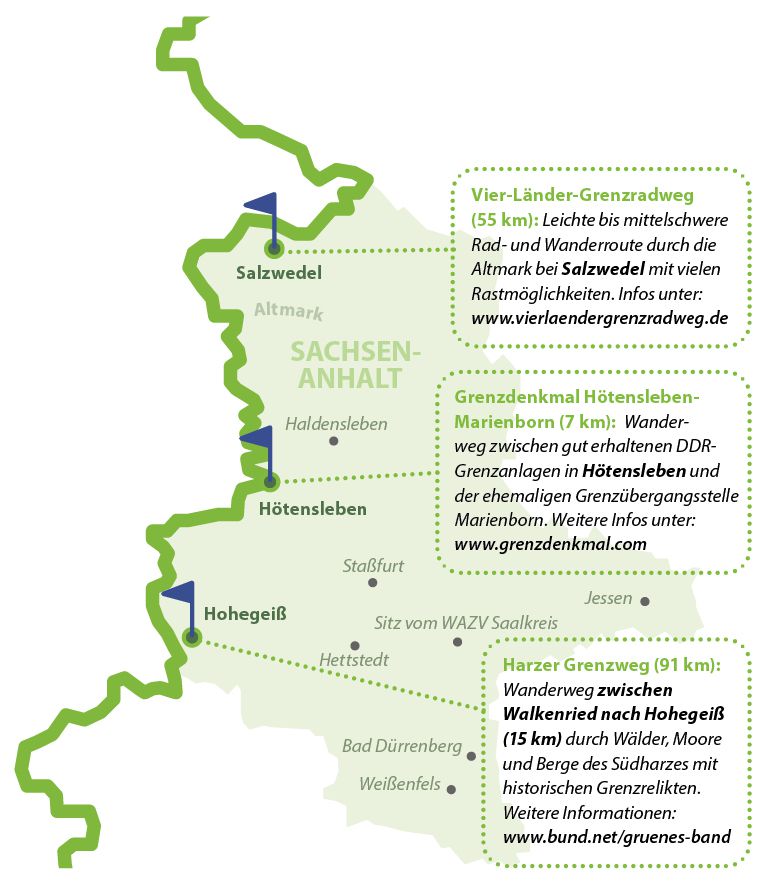 Salzwedel

Altmark

SACHSEN-ANHALT

Haldensleben

Hötensleben

Staßfurt

Jessen

Hohegeiß

Sitz vom WAZV Saalkreis

Hettstedt

Bad Dürrenberg

Weißenfels

Vier-Länder-Grenzradweg (55 km): Leichte bis mittelschwere Rad- und Wanderroute durch die Altmark bei Salzwedel mit vielen Rastmöglichkeiten. Infos unter: www.vierlaendergrenzradweg.de

Grenzdenkmal Hötensleben-Marienborn (7 km): Wanderweg zwischen gut erhaltenen DDR-Grenzanlagen in Hötensleben und der ehemaligen Grenzübergangsstelle Marienborn. Weitere Infos unter: www.grenzdenkmal.com

Harzer Grenzweg (91 km): Wanderweg zwischen Walkenried nach Hohegeiß (15 km) durch Wälder, Moore und Berge des Südharzes mit historischen Grenzrelikten. Weitere Informationen: www.bund.net/gruenes-band